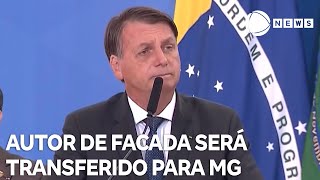 NEWS

ORDEM E PROGR

AUTOR DE FACADA SERÁ TRANSFERIDO PARA MG